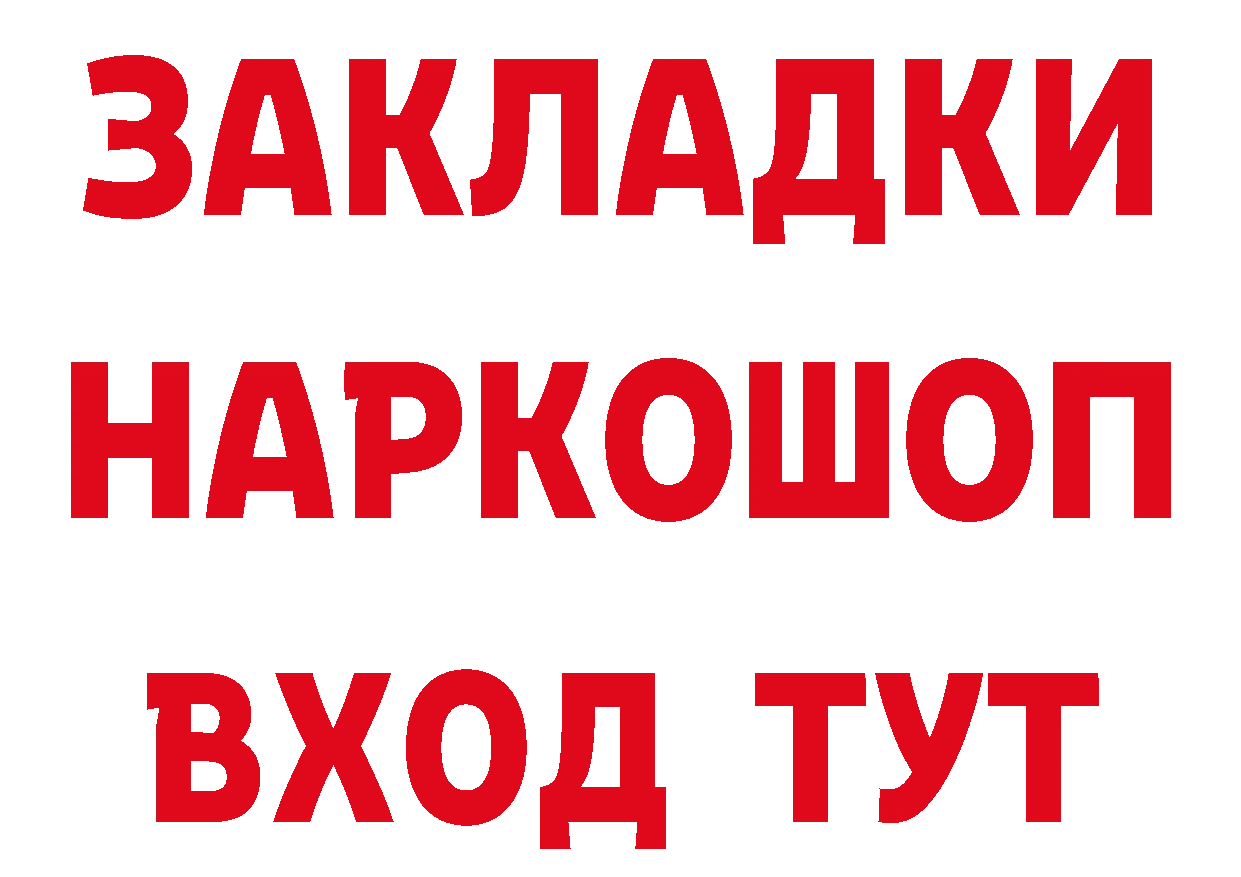 ЗАКЛАДКИ НАРКОШОП ВХОД ТУТ